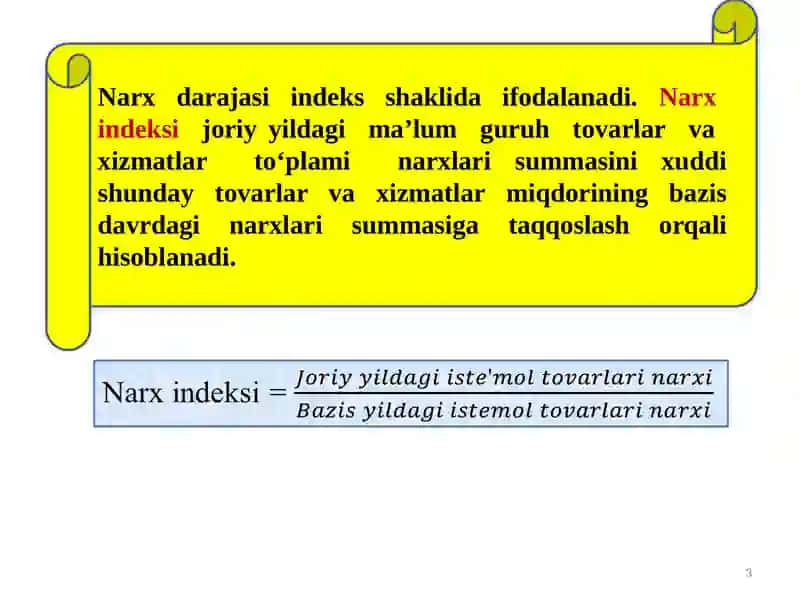 Narx darajasi indeks shaklida ifodalanadi. Narx indeksi joriy yildagi ma’lum guruh tovarlar va xizmatlar to‘plami narxlari summasini xuddi shunday tovarlar va xizmatlar miqdorining bazis davrdagi narxlari summasiga taqqoslash orqali hisoblanadi.

Narx indeksi $= \frac{Joriy\ yildagi\ iste'mol\ tovarlari\ narxi}{Bazis\ yildagi\ istemol\ tovarlari\ narxi}$

3